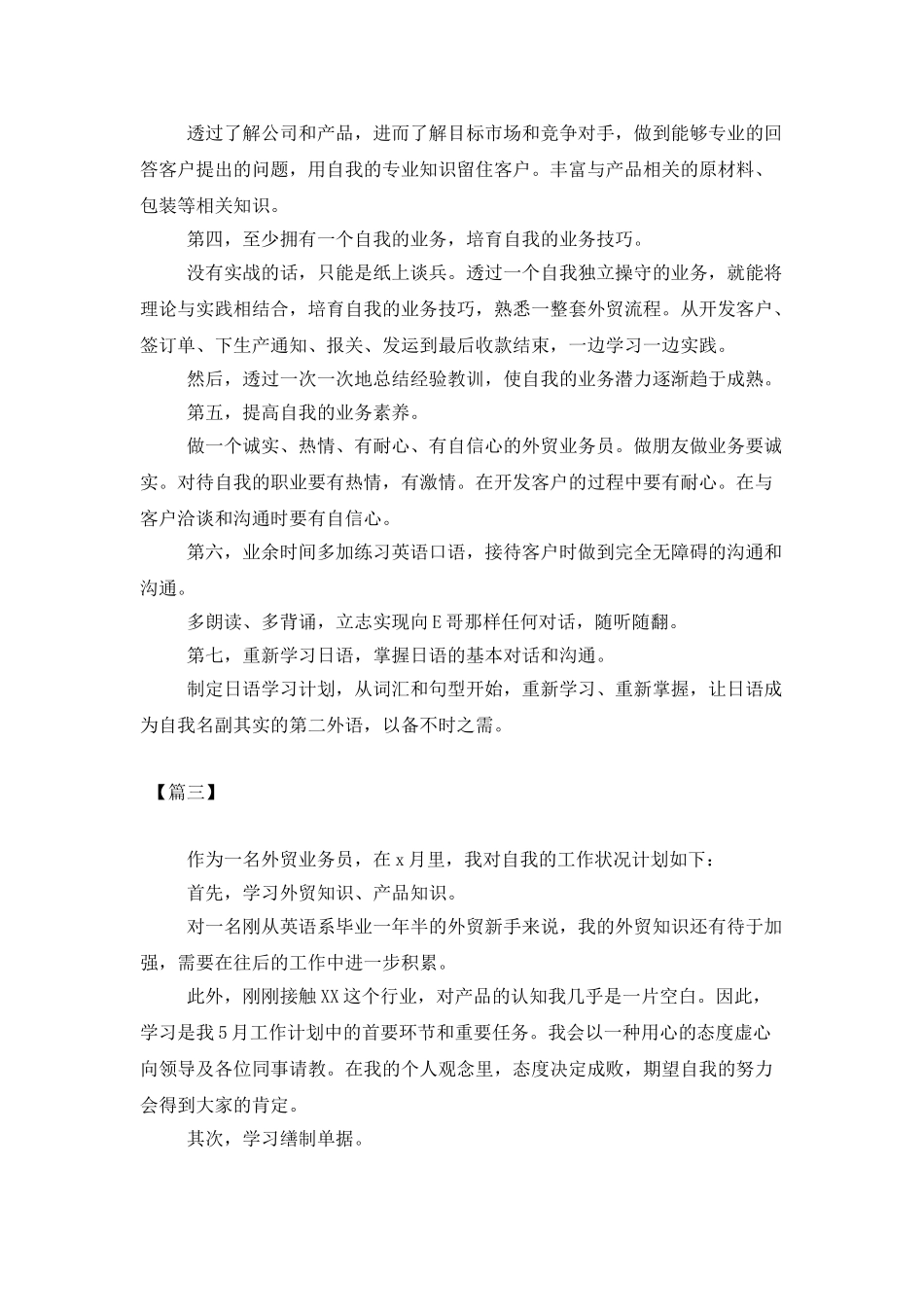 透过了解公司和产品，进而了解目标市场和竞争对手，做到能够专业的回答客户提出的问题，用自我的专业知识留住客户。丰富与产品相关的原材料、包装等相关知识。

第四，至少拥有一个自我的业务，培育自我的业务技巧。

没有实战的话，只能是纸上谈兵。透过一个自我独立操守的业务，就能将理论与实践相结合，培育自我的业务技巧，熟悉一整套外贸流程。从开发客户、签订单、下生产通知、报关、发运到最后收款结束，一边学习一边实践。

然后，透过一次一次地总结经验教训，使自我的业务潜力逐渐趋于成熟。

第五，提高自我的业务素养。

做一个诚实、热情、有耐心、有自信心的外贸业务员。做朋友做业务要诚实。对待自我的职业要有热情，有激情。在开发客户的过程中要有耐心。在与客户洽谈和沟通时要有自信心。

第六，业余时间多加练习英语口语，接待客户时做到完全无障碍的沟通和沟通。

多朗读、多背诵，立志实现向E哥那样任何对话，随听随翻。

第七，重新学习日语，掌握日语的基本对话和沟通。

制定日语学习计划，从词汇和句型开始，重新学习、重新掌握，让日语成为自我名副其实的第二外语，以备不时之需。

【篇三】

作为一名外贸业务员，在x月里，我对自我的工作状况计划如下：

首先，学习外贸知识、产品知识。

对一名刚从英语系毕业一年半的外贸新手来说，我的外贸知识还有待于加强，需要在往后的工作中进一步积累。

此外，刚刚接触XX这个行业，对产品的认知我几乎是一片空白。因此，学习是我5月工作计划中的首要环节和重要任务。我会以一种用心的态度虚心向领导及各位同事请教。在我的个人观念里，态度决定成败，期望自我的努力会得到大家的肯定。

其次，学习缮制单据。